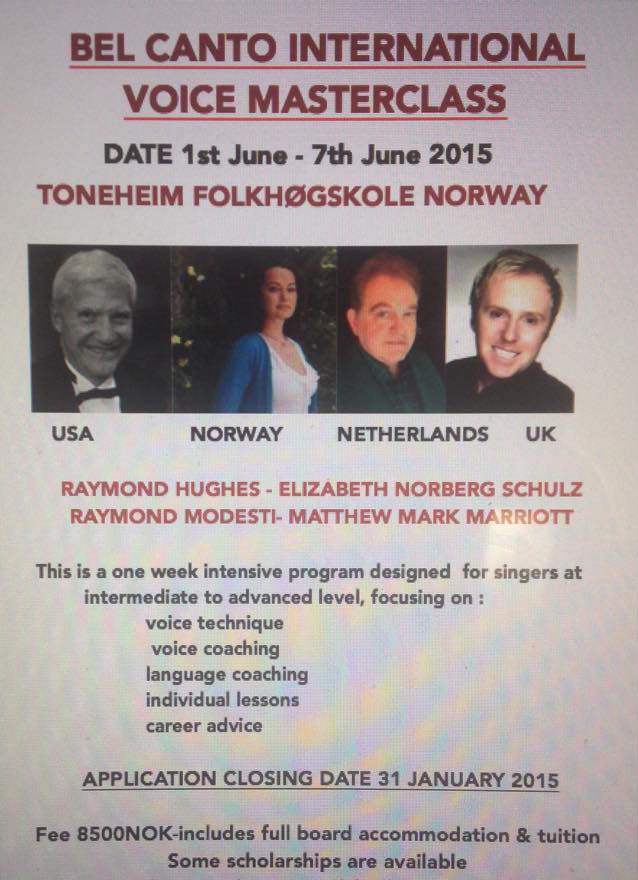 BEL CANTO INTERNATIONAL VOICE MASTERCLASS

DATE 1st June - 7th June 2015

TONEHEIM FOLKHØGSKOLE NORWAY

USA
NORWAY
NETHERLANDS
UK

RAYMOND HUGHES - ELIZABETH NORBERG SCHULZ
RAYMOND MODESTI- MATTHEW MARK MARRIOTT

This is a one week intensive program designed for singers at intermediate to advanced level, focusing on :
voice technique
voice coaching
language coaching
individual lessons
career advice

APPLICATION CLOSING DATE 31 JANUARY 2015

Fee 8500NOK-includes full board accommodation & tuition
Some scholarships are available